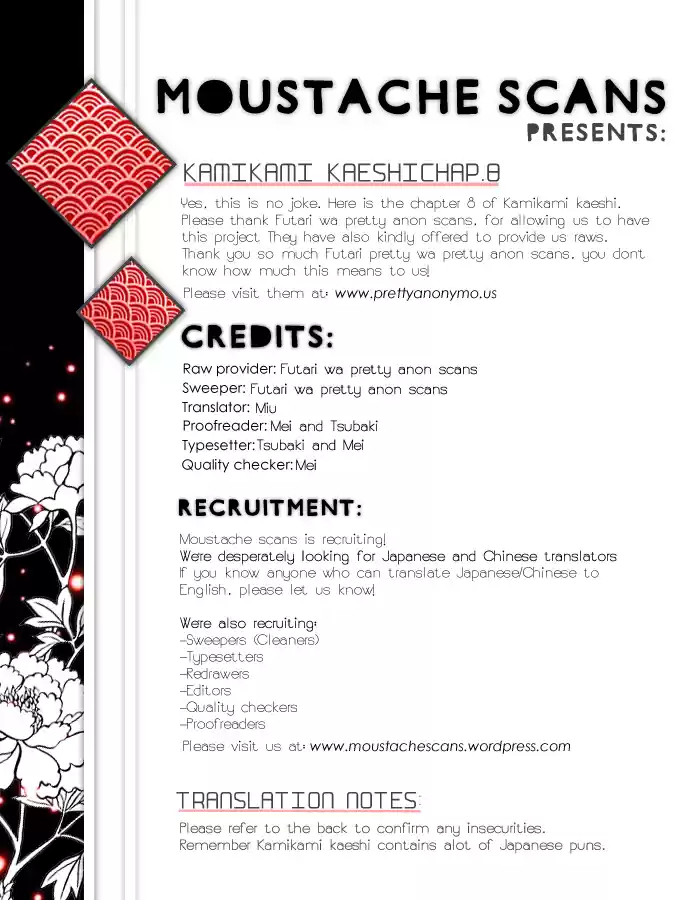 MOUSTACHE SCANS
PRESENTS:

KAMIKAMI KAESHICHAP.8

Yes, this is no joke. Here is the chapter 8 of Kamikami kaeshi. Please thank Futari wa pretty anon scans, for allowing us to have this project. They have also kindly offered to provide us raws. Thank you so much Futari pretty wa pretty anon scans, you dont know how much this means to us!

Please visit them at: www.prettyanonymo.us

CREDITS:

Raw provider: Futari wa pretty anon scans
Sweeper: Futari wa pretty anon scans
Translator: Miu
Proofreader: Mei and Tsubaki
Typesetter: Tsubaki and Mei
Quality checker: Mei

RECRUITMENT:

Moustache scans is recruiting!
Were desperately looking for Japanese and Chinese translators
If you know anyone who can translate Japanese/Chinese to English, please let us know!

Were also recruiting:
-Sweepers (Cleaners)
-Typesetters
-Redrawers
-Editors
-Quality checkers
-Proofreaders

Please visit us at: www.moustachescans.wordpress.com

TRANSLATION NOTES:

Please refer to the back to confirm any insecurities.
Remember Kamikami kaeshi contains alot of Japanese puns.